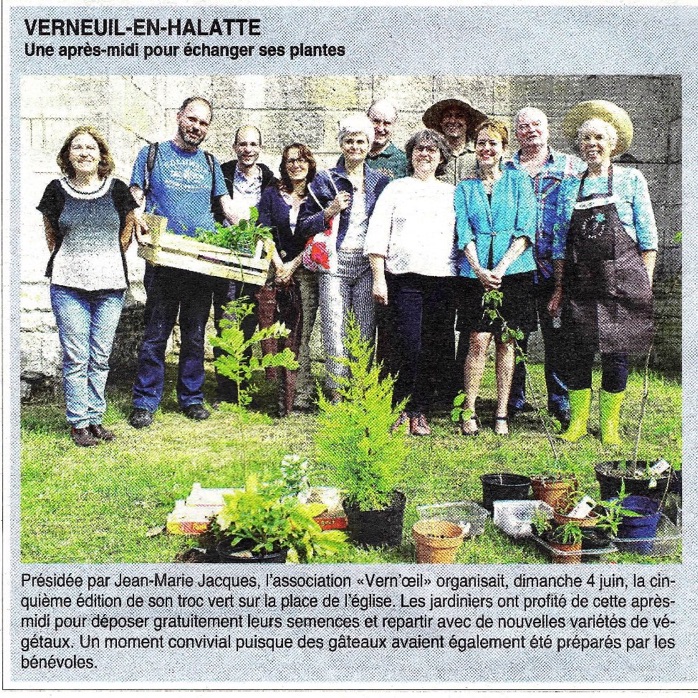 VERNEUIL-EN-HALATTE
Une après-midi pour échanger ses plantes

Présidée par Jean-Marie Jacques, l'association «Vern'œil» organisait, dimanche 4 juin, la cinquième édition de son troc vert sur la place de l'église. Les jardiniers ont profité de cette après-midi pour déposer gratuitement leurs semences et repartir avec de nouvelles variétés de végétaux. Un moment convivial puisque des gâteaux avaient également été préparés par les bénévoles.